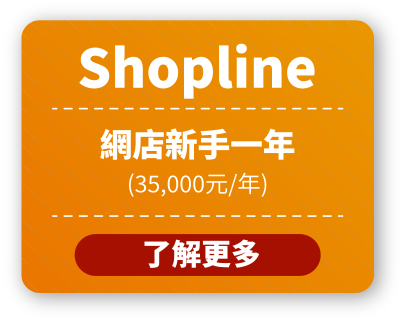 Shopline

網店新手一年
(35,000元/年)

了解更多